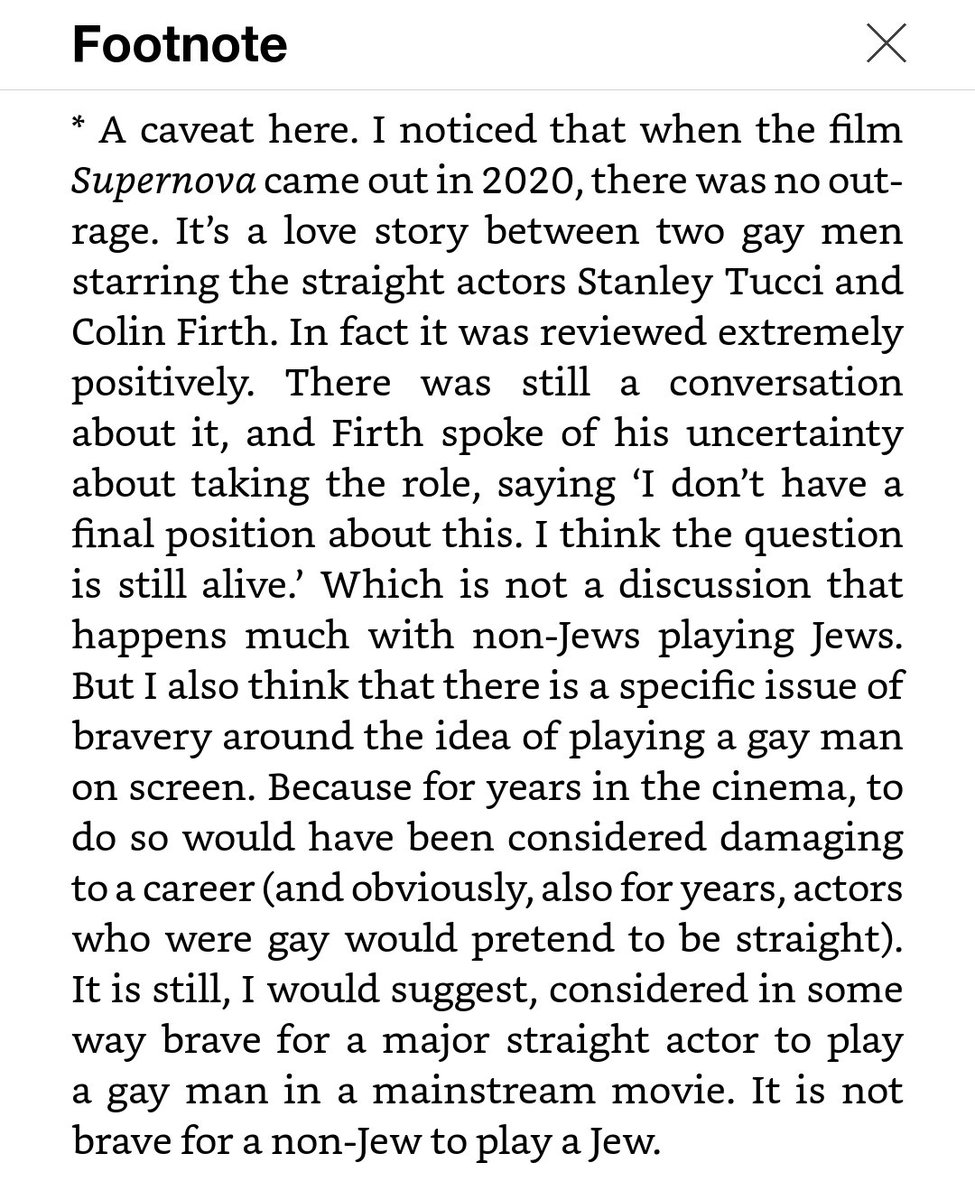 Footnote

* A caveat here. I noticed that when the film Supernova came out in 2020, there was no outrage. It's a love story between two gay men starring the straight actors Stanley Tucci and Colin Firth. In fact it was reviewed extremely positively. There was still a conversation about it, and Firth spoke of his uncertainty about taking the role, saying 'I don't have a final position about this. I think the question is still alive.' Which is not a discussion that happens much with non-Jews playing Jews. But I also think that there is a specific issue of bravery around the idea of playing a gay man on screen. Because for years in the cinema, to do so would have been considered damaging to a career (and obviously, also for years, actors who were gay would pretend to be straight). It is still, I would suggest, considered in some way brave for a major straight actor to play a gay man in a mainstream movie. It is not brave for a non-Jew to play a Jew.